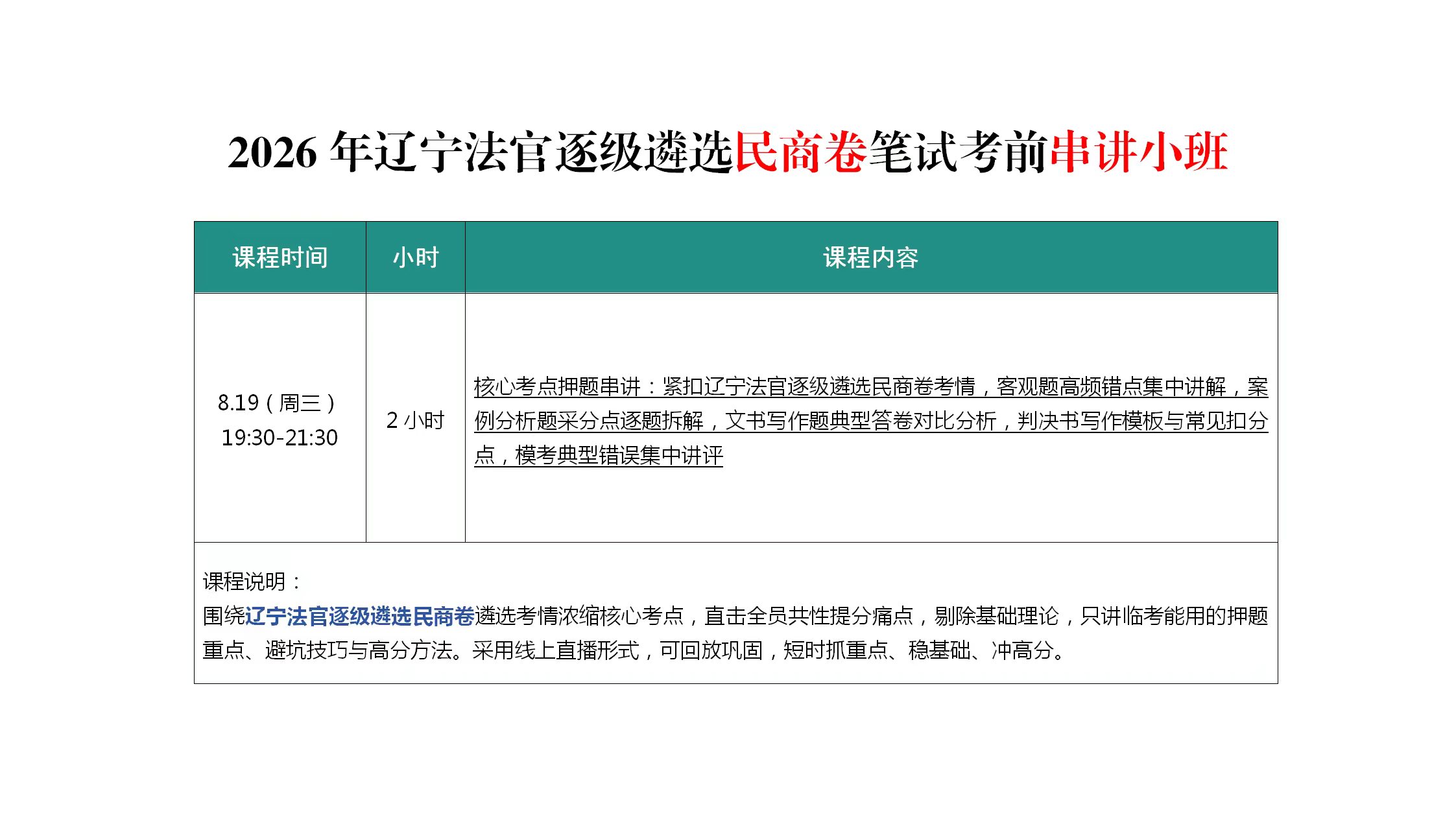 2026 年辽宁法官逐级遴选民商卷笔试考前串讲小班

| 课程时间 | 小时 | 课程内容 |
|---|---|---|
| 8.19（周三）19:30-21:30 | 2 小时 | 核心考点押题串讲：紧扣辽宁法官逐级遴选民商卷考情，客观题高频错点集中讲解，案例分析题采分点逐题拆解，文书写作题典型答卷对比分析，判决书写作模板与常见扣分点，模考典型错误集中讲评 |

课程说明：
围绕辽宁法官逐级遴选民商卷遴选考情浓缩核心考点，直击全员共性提分痛点，剔除基础理论，只讲临考能用的押题重点、避坑技巧与高分方法。采用线上直播形式，可回放巩固，短时抓重点、稳基础、冲高分。